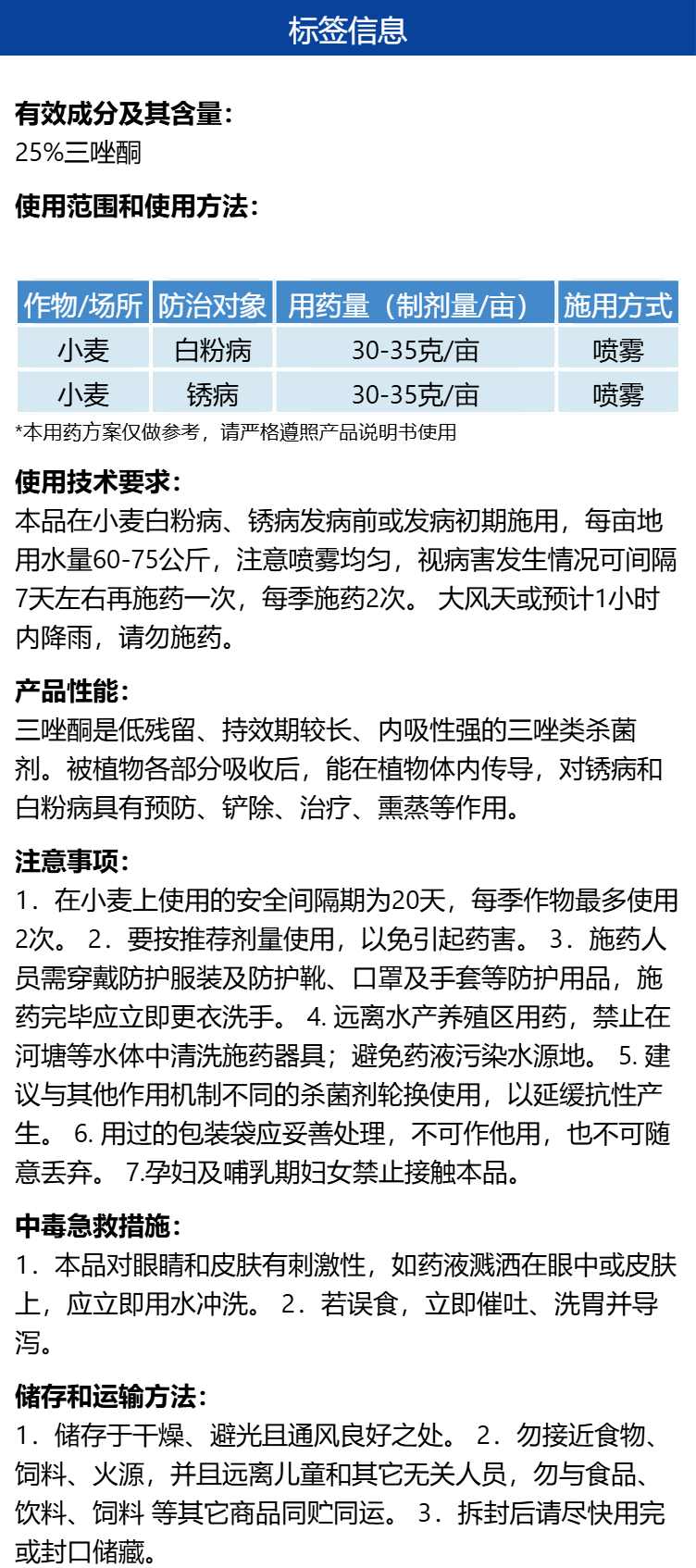 标签信息

有效成分及其含量:
25%三唑酮

使用范围和使用方法:

| 作物/场所 | 防治对象 | 用药量（制剂量/亩） | 施用方式 |
|---|---|---|---|
| 小麦 | 白粉病 | 30-35克/亩 | 喷雾 |
| 小麦 | 锈病 | 30-35克/亩 | 喷雾 |

*本用药方案仅做参考，请严格遵照产品说明书使用

使用技术要求:
本品在小麦白粉病、锈病发病前或发病初期施用，每亩地用水量60-75公斤，注意喷雾均匀，视病害发生情况可间隔7天左右再施药一次，每季施药2次。 大风天或预计1小时内降雨，请勿施药。

产品性能:
三唑酮是低残留、持效期较长、内吸性强的三唑类杀菌剂。被植物各部分吸收后，能在植物体内传导，对锈病和白粉病具有预防、铲除、治疗、熏蒸等作用。

注意事项:
1．在小麦上使用的安全间隔期为20天，每季作物最多使用2次。 2．要按推荐剂量使用，以免引起药害。 3．施药人员需穿戴防护服装及防护靴、口罩及手套等防护用品，施药完毕应立即更衣洗手。 4. 远离水产养殖区用药，禁止在河塘等水体中清洗施药器具；避免药液污染水源地。 5. 建议与其他作用机制不同的杀菌剂轮换使用，以延缓抗性产生。 6. 用过的包装袋应妥善处理，不可作他用，也不可随意丢弃。 7.孕妇及哺乳期妇女禁止接触本品。

中毒急救措施:
1．本品对眼睛和皮肤有刺激性，如药液溅洒在眼中或皮肤上，应立即用水冲洗。 2．若误食，立即催吐、洗胃并导泻。

储存和运输方法:
1．储存于干燥、避光且通风良好之处。 2．勿接近食物、饲料、火源，并且远离儿童和其它无关人员，勿与食品、饮料、饲料 等其它商品同贮同运。 3．拆封后请尽快用完或封口储藏。